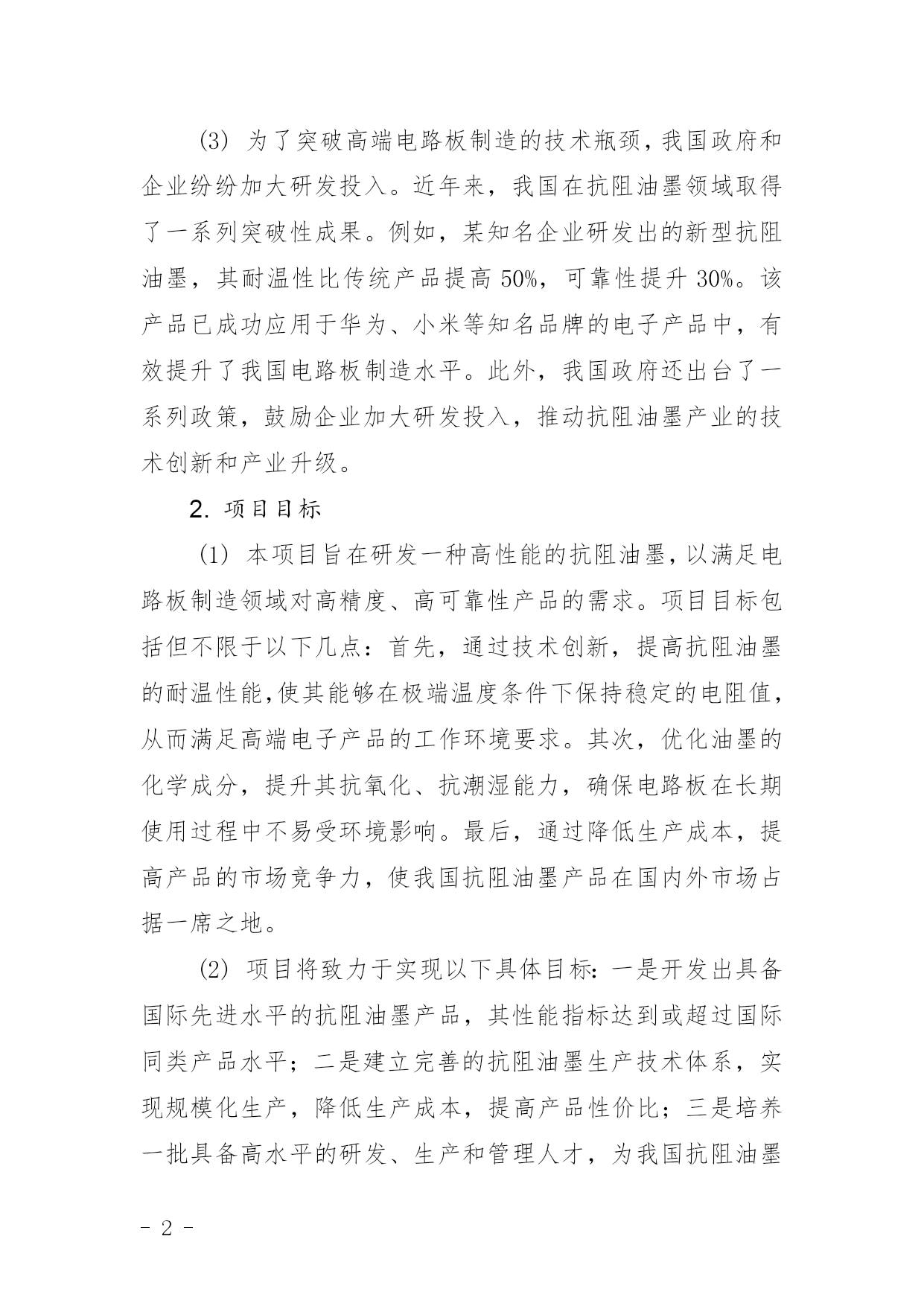 (3) 为了突破高端电路板制造的技术瓶颈，我国政府和企业纷纷加大研发投入。近年来，我国在抗阻油墨领域取得了一系列突破性成果。例如，某知名企业研发出的新型抗阻油墨，其耐温性比传统产品提高 50%，可靠性提升 30%。该产品已成功应用于华为、小米等知名品牌的电子产品中，有效提升了我国电路板制造水平。此外，我国政府还出台了一系列政策，鼓励企业加大研发投入，推动抗阻油墨产业的技术创新和产业升级。

2. 项目目标

(1) 本项目旨在研发一种高性能的抗阻油墨，以满足电路板制造领域对高精度、高可靠性产品的需求。项目目标包括但不限于以下几点：首先，通过技术创新，提高抗阻油墨的耐温性能，使其能够在极端温度条件下保持稳定的电阻值，从而满足高端电子产品的工作环境要求。其次，优化油墨的化学成分，提升其抗氧化、抗潮湿能力，确保电路板在长期使用过程中不易受环境影响。最后，通过降低生产成本，提高产品的市场竞争力，使我国抗阻油墨产品在国内外市场占据一席之地。

(2) 项目将致力于实现以下具体目标：一是开发出具备国际先进水平的抗阻油墨产品，其性能指标达到或超过国际同类产品水平；二是建立完善的抗阻油墨生产技术体系，实现规模化生产，降低生产成本，提高产品性价比；三是培养一批具备高水平的研发、生产和管理人才，为我国抗阻油墨

- 2 -